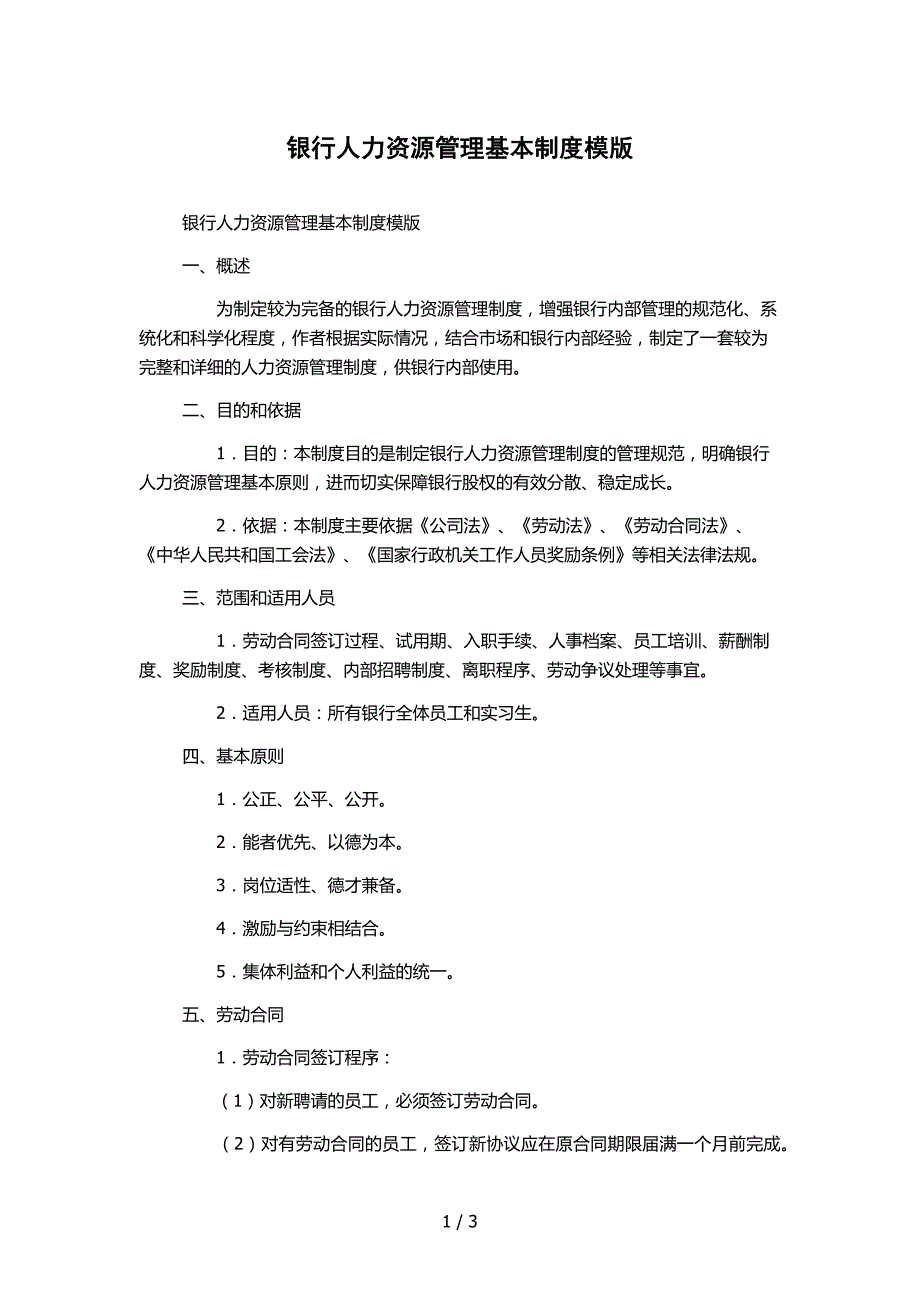 银行人力资源管理基本制度模版

银行人力资源管理基本制度模版

一、概述

为制定较为完备的银行人力资源管理制度，增强银行内部管理的规范化、系统化和科学化程度，作者根据实际情况，结合市场和银行内部经验，制定了一套较为完整和详细的人力资源管理制度，供银行内部使用。

二、目的和依据

1．目的：本制度目的是制定银行人力资源管理制度的管理规范，明确银行人力资源管理基本原则，进而切实保障银行股权的有效分散、稳定成长。

2．依据：本制度主要依据《公司法》、《劳动法》、《劳动合同法》、《中华人民共和国工会法》、《国家行政机关工作人员奖励条例》等相关法律法规。

三、范围和适用人员

1．劳动合同签订过程、试用期、入职手续、人事档案、员工培训、薪酬制度、奖励制度、考核制度、内部招聘制度、离职程序、劳动争议处理等事宜。

2．适用人员：所有银行全体员工和实习生。

四、基本原则

1．公正、公平、公开。

2．能者优先、以德为本。

3．岗位适性、德才兼备。

4．激励与约束相结合。

5．集体利益和个人利益的统一。

五、劳动合同

1．劳动合同签订程序：

（1）对新聘请的员工，必须签订劳动合同。

（2）对有劳动合同的员工，签订新协议应在原合同期限届满一个月前完成。

1 / 3